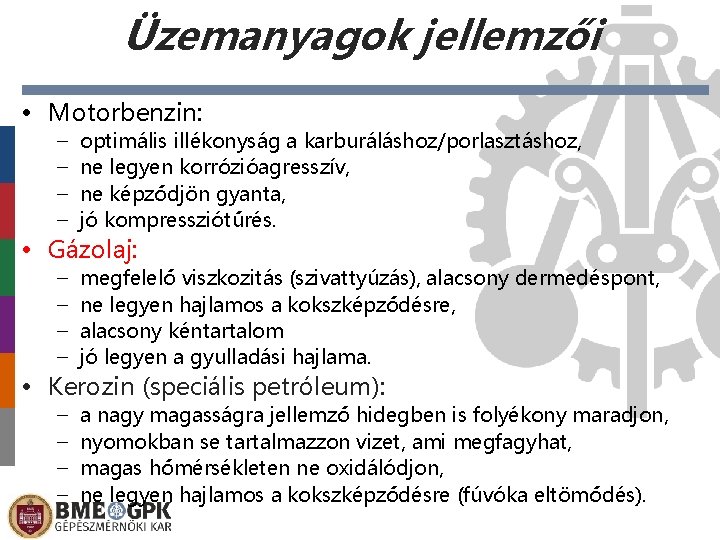 Üzemanyagok jellemzői

• Motorbenzin:
– optimális illékonyság a karburáláshoz/porlasztáshoz,
– ne legyen korrózióagresszív,
– ne képződjön gyanta,
– jó kompressziótűrés.

• Gázolaj:
– megfelelő viszkozitás (szivattyúzás), alacsony dermedéspont,
– ne legyen hajlamos a kokszképződésre,
– alacsony kéntartalom
– jó legyen a gyulladási hajlama.

• Kerozin (speciális petróleum):
– a nagy magasságra jellemző hidegben is folyékony maradjon,
– nyomokban se tartalmazzon vizet, ami megfagyhat,
– magas hőmérsékleten ne oxidálódjon,
– ne legyen hajlamos a kokszképződésre (fúvóka eltömődés).

BME GPK
GÉPÉSZMÉRNÖKI KAR